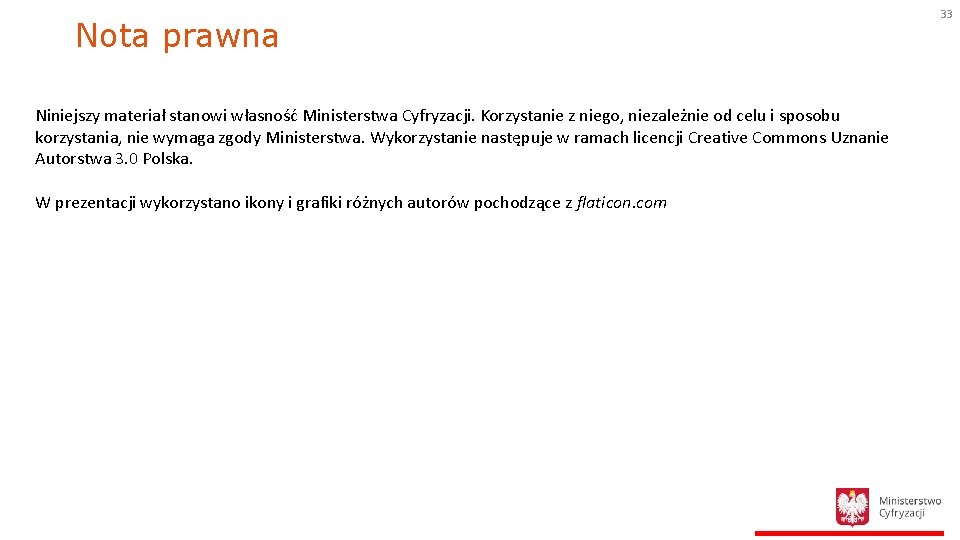 33

Nota prawna

Niniejszy materiał stanowi własność Ministerstwa Cyfryzacji. Korzystanie z niego, niezależnie od celu i sposobu korzystania, nie wymaga zgody Ministerstwa. Wykorzystanie następuje w ramach licencji Creative Commons Uznanie Autorstwa 3.0 Polska.

W prezentacji wykorzystano ikony i grafiki różnych autorów pochodzące z flaticon.com

Ministerstwo
Cyfryzacji